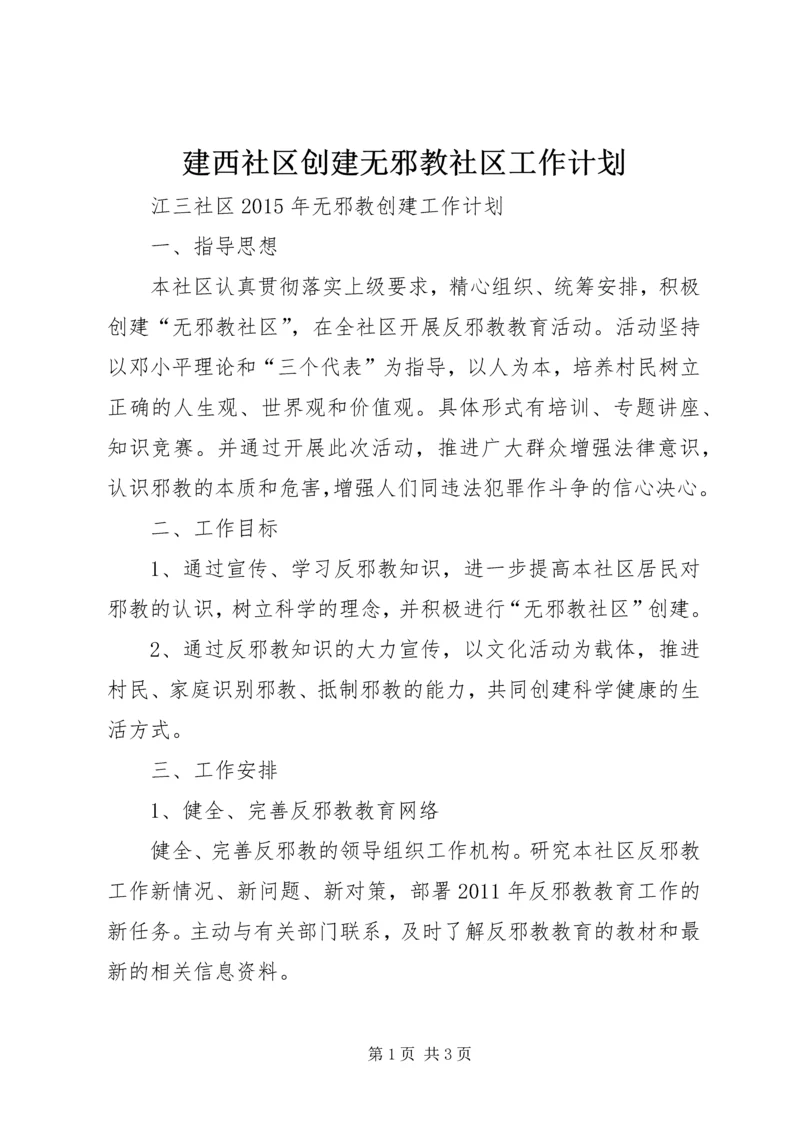 建西社区创建无邪教社区工作计划

江三社区 2015 年无邪教创建工作计划

一、指导思想

本社区认真贯彻落实上级要求，精心组织、统筹安排，积极创建“无邪教社区”，在全社区开展反邪教教育活动。活动坚持以邓小平理论和“三个代表”为指导，以人为本，培养村民树立正确的人生观、世界观和价值观。具体形式有培训、专题讲座、知识竞赛。并通过开展此次活动，推进广大群众增强法律意识，认识邪教的本质和危害，增强人们同违法犯罪作斗争的信心决心。

二、工作目标

1、通过宣传、学习反邪教知识，进一步提高本社区居民对邪教的认识，树立科学的理念，并积极进行“无邪教社区”创建。

2、通过反邪教知识的大力宣传，以文化活动为载体，推进村民、家庭识别邪教、抵制邪教的能力，共同创建科学健康的生活方式。

三、工作安排

1、健全、完善反邪教教育网络

健全、完善反邪教的领导组织工作机构。研究本社区反邪教工作新情况、新问题、新对策，部署 2011 年反邪教教育工作的新任务。主动与有关部门联系，及时了解反邪教教育的教材和最新的相关信息资料。

第 1 页 共 3 页